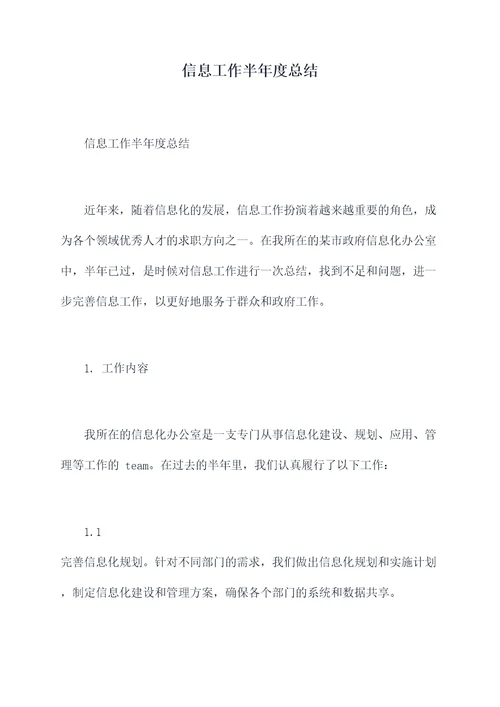 信息工作半年度总结

信息工作半年度总结

近年来，随着信息化的发展，信息工作扮演着越来越重要的角色，成为各个领域优秀人才的求职方向之一。在我所在的某市政府信息化办公室中，半年已过，是时候对信息工作进行一次总结，找到不足和问题，进一步完善信息工作，以更好地服务于群众和政府工作。

1. 工作内容

我所在的信息化办公室是一支专门从事信息化建设、规划、应用、管理等工作的 team。在过去的半年里，我们认真履行了以下工作：

1.1

完善信息化规划。针对不同部门的需求，我们做出信息化规划和实施计划，制定信息化建设和管理方案，确保各个部门的系统和数据共享。